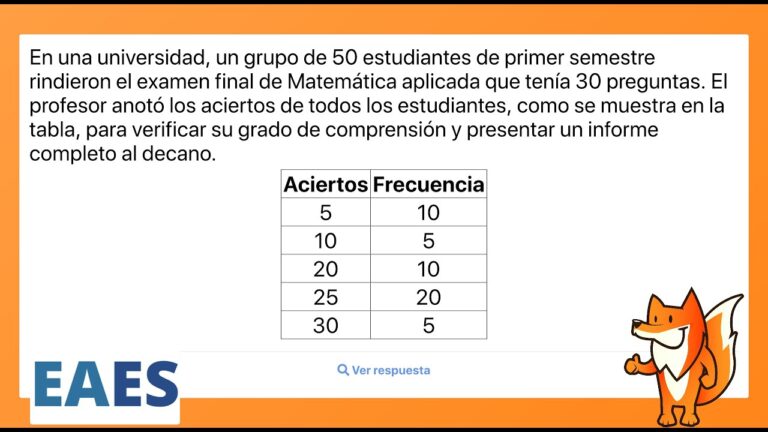 En una universidad, un grupo de 50 estudiantes de primer semestre rindieron el examen final de Matemática aplicada que tenía 30 preguntas. El profesor anotó los aciertos de todos los estudiantes, como se muestra en la tabla, para verificar su grado de comprensión y presentar un informe completo al decano.

| Aciertos | Frecuencia |
|---|---|
| 5 | 10 |
| 10 | 5 |
| 20 | 10 |
| 25 | 20 |
| 30 | 5 |

Ver respuesta

EAES